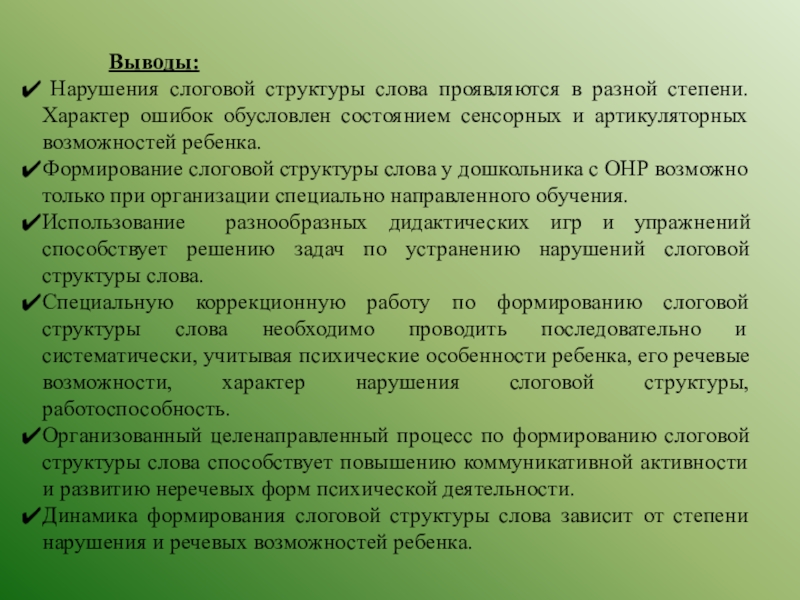 Выводы:

✔ Нарушения слоговой структуры слова проявляются в разной степени. Характер ошибок обусловлен состоянием сенсорных и артикуляторных возможностей ребенка.

✔Формирование слоговой структуры слова у дошкольника с ОНР возможно только при организации специально направленного обучения.

✔Использование разнообразных дидактических игр и упражнений способствует решению задач по устранению нарушений слоговой структуры слова.

✔Специальную коррекционную работу по формированию слоговой структуры слова необходимо проводить последовательно и систематически, учитывая психические особенности ребенка, его речевые возможности, характер нарушения слоговой структуры, работоспособность.

✔Организованный целенаправленный процесс по формированию слоговой структуры слова способствует повышению коммуникативной активности и развитию неречевых форм психической деятельности.

✔Динамика формирования слоговой структуры слова зависит от степени нарушения и речевых возможностей ребенка.